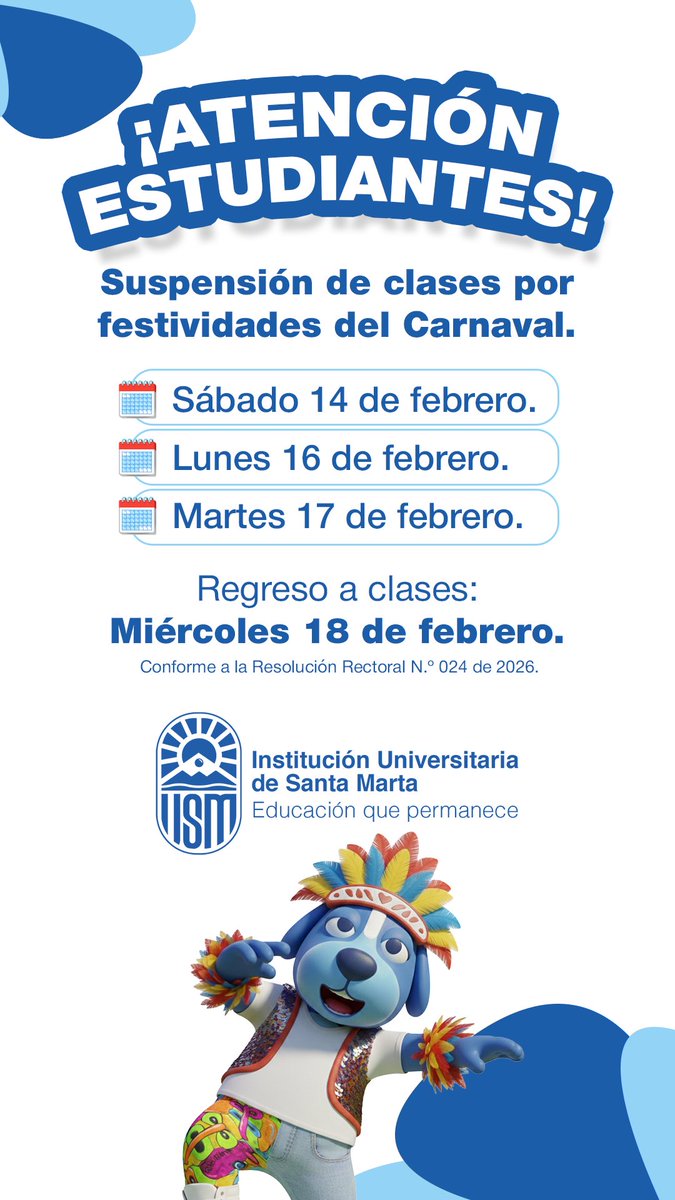 ¡ATENCIÓN ESTUDIANTES!

Suspensión de clases por festividades del Carnaval.

Sábado 14 de febrero.

Lunes 16 de febrero.

Martes 17 de febrero.

Regreso a clases:
Miércoles 18 de febrero.

Conforme a la Resolución Rectoral N.° 024 de 2026.

USM
Institución Universitaria de Santa Marta
Educación que permanece